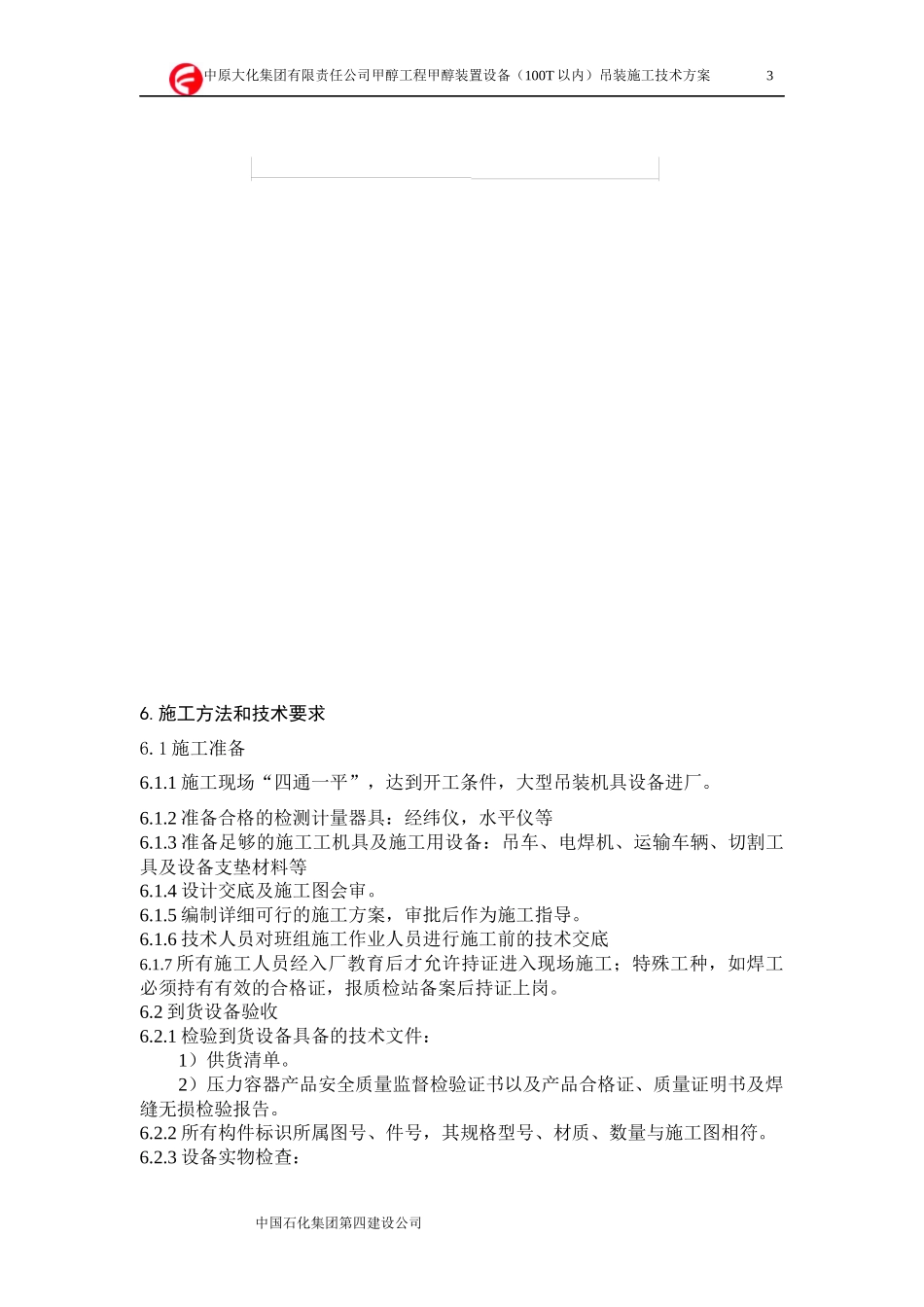 中原大化集团有限责任公司甲醇工程甲醇装置设备（100T 以内）吊装施工技术方案 3

6. 施工方法和技术要求

6. 1 施工准备

6.1.1 施工现场“四通一平”，达到开工条件，大型吊装机具设备进厂。

6.1.2 准备合格的检测计量器具：经纬仪，水平仪等
6.1.3 准备足够的施工工机具及施工用设备：吊车、电焊机、运输车辆、切割工具及设备支垫材料等
6.1.4 设计交底及施工图会审。
6.1.5 编制详细可行的施工方案，审批后作为施工指导。
6.1.6 技术人员对班组施工作业人员进行施工前的技术交底
6.1.7 所有施工人员经入厂教育后才允许持证进入现场施工；特殊工种，如焊工必须持有有效的合格证，报质检站备案后持证上岗。
6.2 到货设备验收
6.2.1 检验到货设备具备的技术文件：
1）供货清单。
2）压力容器产品安全质量监督检验证书以及产品合格证、质量证明书及焊缝无损检验报告。
6.2.2 所有构件标识所属图号、件号，其规格型号、材质、数量与施工图相符。
6.2.3 设备实物检查：

中国石化集团第四建设公司